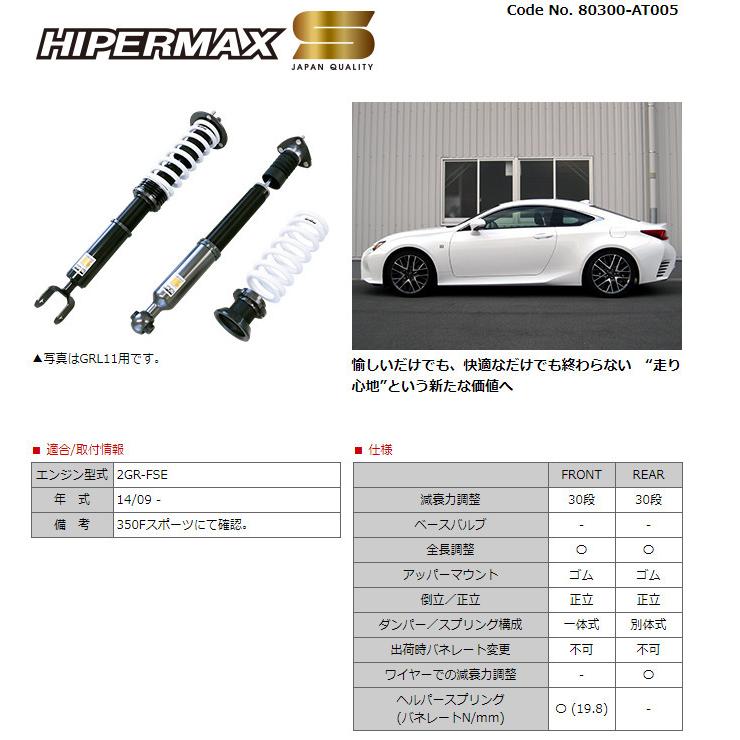 Code No. 80300-AT005

HIPERMAX S
JAPAN QUALITY

▲写真はGRL11用です。

愉しいだけでも、快適なだけでも終わらない “走り心地”という新たな価値へ

■ 適合/取付情報

| エンジン型式 | 2GR-FSE |
|---|---|
| 年 式 | 14/09 - |
| 備 考 | 350Fスポーツにて確認。 |

■ 仕様

| | FRONT | REAR |
|---|---|---|
| 減衰力調整 | 30段 | 30段 |
| ベースバルブ | - | - |
| 全長調整 | ○ | ○ |
| アッパーマウント | ゴム | ゴム |
| 倒立／正立 | 正立 | 正立 |
| ダンパー／スプリング構成 | 一体式 | 別体式 |
| 出荷時バネレート変更 | 不可 | 不可 |
| ワイヤーでの減衰力調整 | - | ○ |
| ヘルパースプリング (バネレートN/mm) | ○ (19.8) | - |